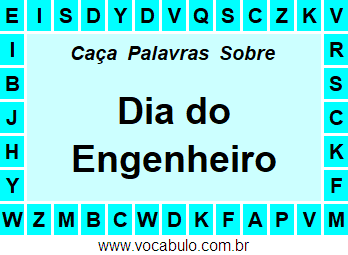 E I S D Y D V Q S C Z K V

I
B
J
H
Y

Caça Palavras Sobre

Dia do Engenheiro

R
S
C
K
F

W Z M B C W D K F A P V M

www.vocabulo.com.br